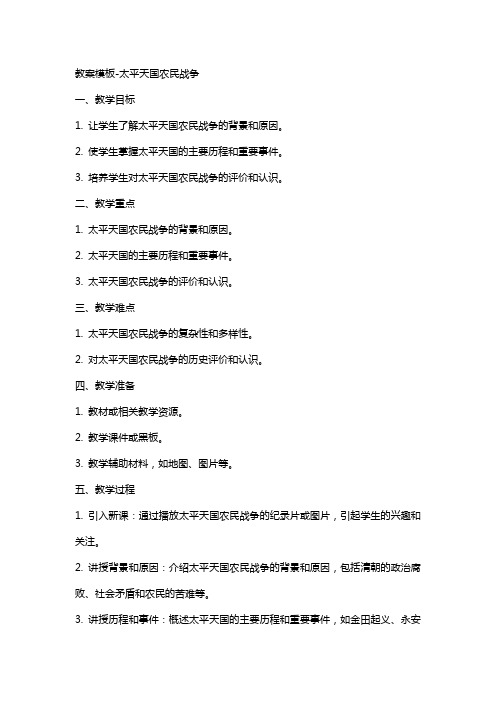 教案模板-太平天国农民战争

一、教学目标

1. 让学生了解太平天国农民战争的背景和原因。

2. 使学生掌握太平天国的主要历程和重要事件。

3. 培养学生对太平天国农民战争的评价和认识。

二、教学重点

1. 太平天国农民战争的背景和原因。

2. 太平天国的主要历程和重要事件。

3. 太平天国农民战争的评价和认识。

三、教学难点

1. 太平天国农民战争的复杂性和多样性。

2. 对太平天国农民战争的历史评价和认识。

四、教学准备

1. 教材或相关教学资源。

2. 教学课件或黑板。

3. 教学辅助材料，如地图、图片等。

五、教学过程

1. 引入新课：通过播放太平天国农民战争的纪录片或图片，引起学生的兴趣和关注。

2. 讲授背景和原因：介绍太平天国农民战争的背景和原因，包括清朝的政治腐败、社会矛盾和农民的苦难等。

3. 讲授历程和事件：概述太平天国的主要历程和重要事件，如金田起义、永安